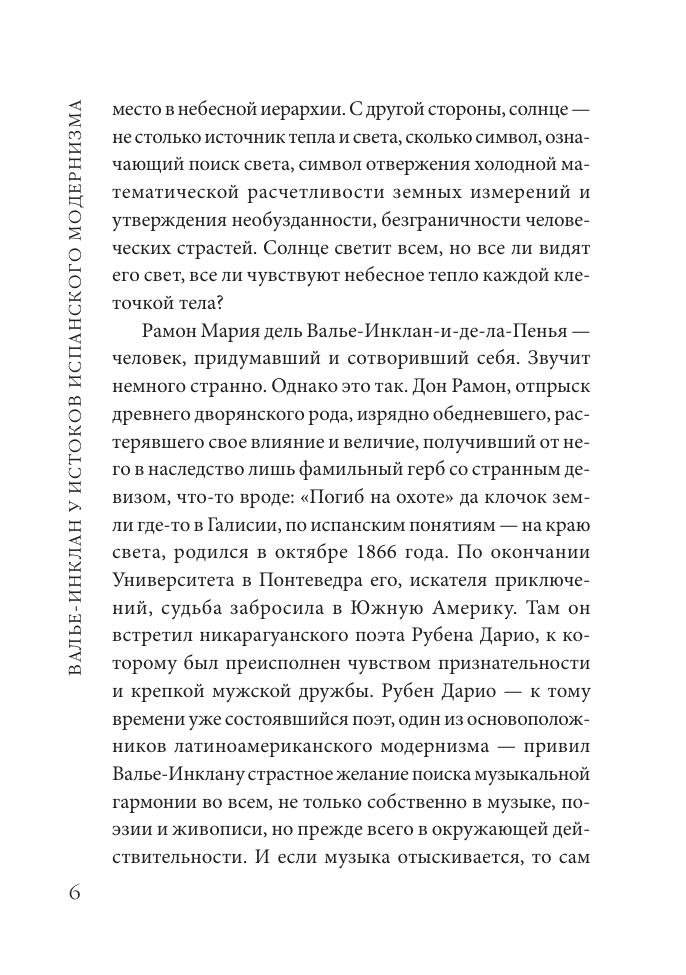 ВАЛЬЕ-ИНКЛАН У ИСТОКОВ ИСПАНСКОГО МОДЕРНИЗМА

место в небесной иерархии. С другой стороны, солнце — не столько источник тепла и света, сколько символ, означающий поиск света, символ отвержения холодной математической расчетливости земных измерений и утверждения необузданности, безграничности человеческих страстей. Солнце светит всем, но все ли видят его свет, все ли чувствуют небесное тепло каждой клеточкой тела?

Рамон Мария дель Валье-Инклан-и-де-ла-Пенья — человек, придумавший и сотворивший себя. Звучит немного странно. Однако это так. Дон Рамон, отпрыск древнего дворянского рода, изрядно обедневшего, растерявшего свое влияние и величие, получивший от него в наследство лишь фамильный герб со странным девизом, что-то вроде: «Погиб на охоте» да клочок земли где-то в Галисии, по испанским понятиям — на краю света, родился в октябре 1866 года. По окончании Университета в Понтеведра его, искателя приключений, судьба забросила в Южную Америку. Там он встретил никарагуанского поэта Рубена Дарио, к которому был преисполнен чувством признательности и крепкой мужской дружбы. Рубен Дарио — к тому времени уже состоявшийся поэт, один из основоположников латиноамериканского модернизма — привил Валье-Инклану страстное желание поиска музыкальной гармонии во всем, не только собственно в музыке, поэзии и живописи, но прежде всего в окружающей действительности. И если музыка отыскивается, то сам

6